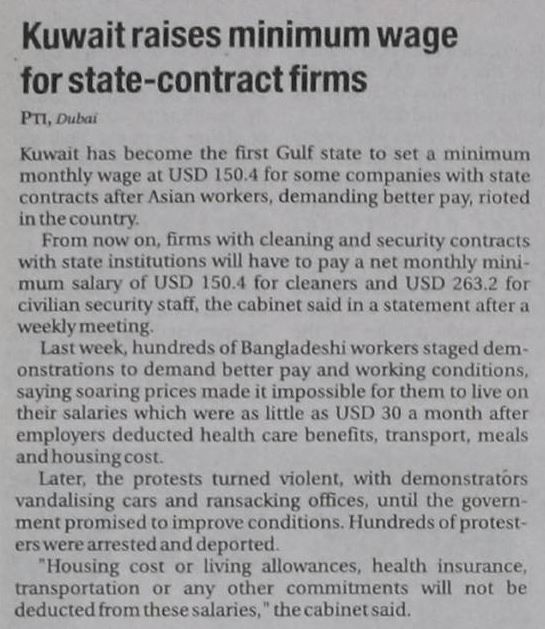 Kuwait raises minimum wage for state-contract firms

PTI, Dubai

Kuwait has become the first Gulf state to set a minimum monthly wage at USD 150.4 for some companies with state contracts after Asian workers, demanding better pay, rioted in the country.

From now on, firms with cleaning and security contracts with state institutions will have to pay a net monthly minimum salary of USD 150.4 for cleaners and USD 263.2 for civilian security staff, the cabinet said in a statement after a weekly meeting.

Last week, hundreds of Bangladeshi workers staged demonstrations to demand better pay and working conditions, saying soaring prices made it impossible for them to live on their salaries which were as little as USD 30 a month after employers deducted health care benefits, transport, meals and housing cost.

Later, the protests turned violent, with demonstrators vandalising cars and ransacking offices, until the government promised to improve conditions. Hundreds of protesters were arrested and deported.

"Housing cost or living allowances, health insurance, transportation or any other commitments will not be deducted from these salaries," the cabinet said.